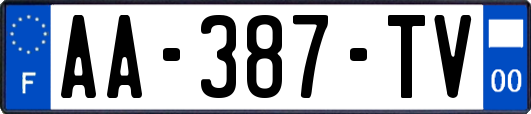 F
AA-387-TV
00